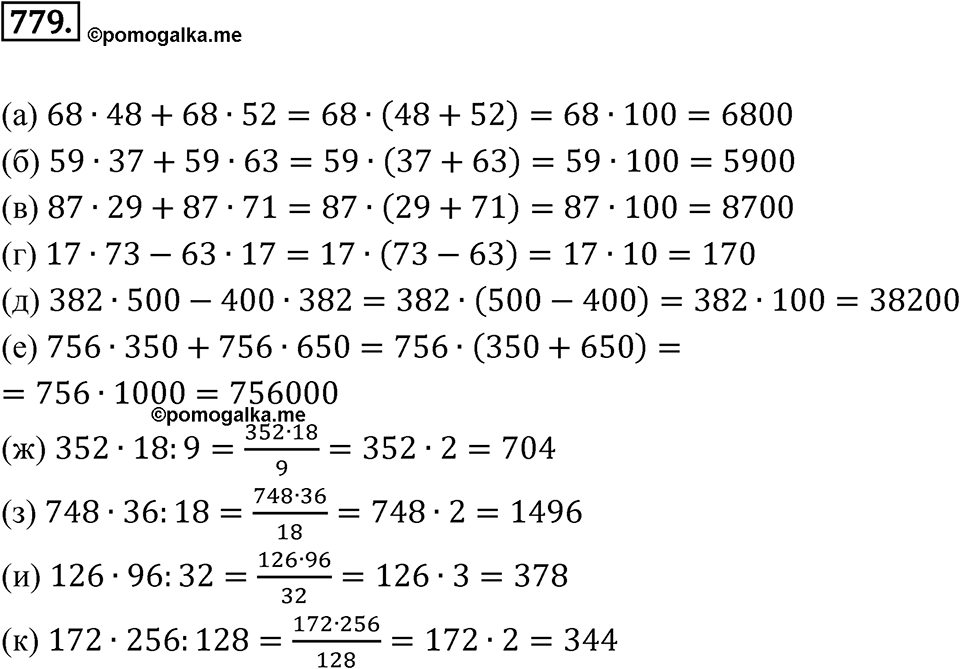 779. ©pomogalka.me

(а) $68 \cdot 48 + 68 \cdot 52 = 68 \cdot (48 + 52) = 68 \cdot 100 = 6800$
(б) $59 \cdot 37 + 59 \cdot 63 = 59 \cdot (37 + 63) = 59 \cdot 100 = 5900$
(в) $87 \cdot 29 + 87 \cdot 71 = 87 \cdot (29 + 71) = 87 \cdot 100 = 8700$
(г) $17 \cdot 73 - 63 \cdot 17 = 17 \cdot (73 - 63) = 17 \cdot 10 = 170$
(д) $382 \cdot 500 - 400 \cdot 382 = 382 \cdot (500 - 400) = 382 \cdot 100 = 38200$
(е) $756 \cdot 350 + 756 \cdot 650 = 756 \cdot (350 + 650) =$
$= 756 \cdot 1000 = 756000$
©pomogalka.me
(ж) $352 \cdot 18 : 9 = \frac{352 \cdot 18}{9} = 352 \cdot 2 = 704$
(з) $748 \cdot 36 : 18 = \frac{748 \cdot 36}{18} = 748 \cdot 2 = 1496$
(и) $126 \cdot 96 : 32 = \frac{126 \cdot 96}{32} = 126 \cdot 3 = 378$
(к) $172 \cdot 256 : 128 = \frac{172 \cdot 256}{128} = 172 \cdot 2 = 344$